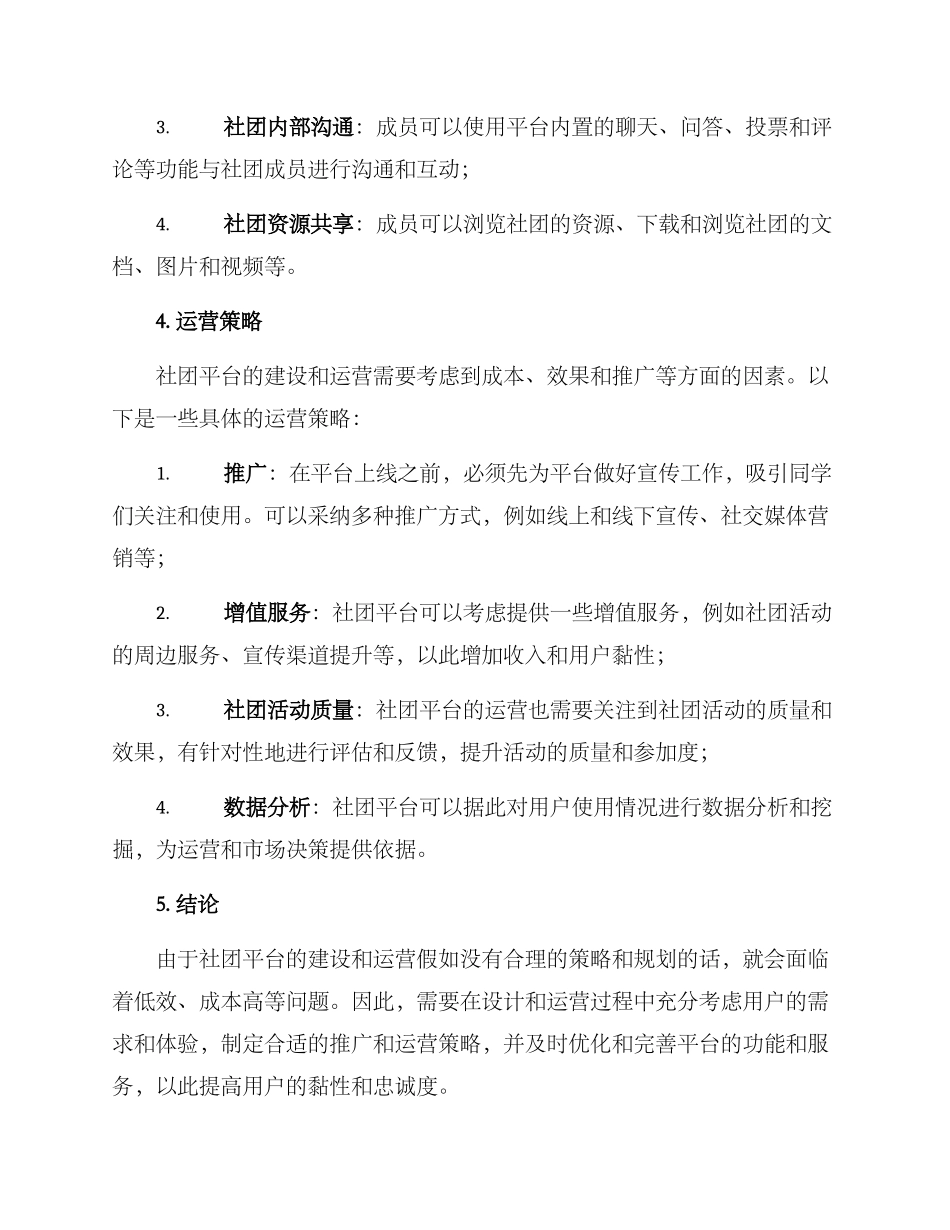 3. 社团内部沟通：成员可以使用平台内置的聊天、问答、投票和评论等功能与社团成员进行沟通和互动；

4. 社团资源共享：成员可以浏览社团的资源、下载和浏览社团的文档、图片和视频等。

4. 运营策略

社团平台的建设和运营需要考虑到成本、效果和推广等方面的因素。以下是一些具体的运营策略：

1. 推广：在平台上线之前，必须先为平台做好宣传工作，吸引同学们关注和使用。可以采纳多种推广方式，例如线上和线下宣传、社交媒体营销等；

2. 增值服务：社团平台可以考虑提供一些增值服务，例如社团活动的周边服务、宣传渠道提升等，以此增加收入和用户黏性；

3. 社团活动质量：社团平台的运营也需要关注到社团活动的质量和效果，有针对性地进行评估和反馈，提升活动的质量和参加度；

4. 数据分析：社团平台可以据此对用户使用情况进行数据分析和挖掘，为运营和市场决策提供依据。

5. 结论

由于社团平台的建设和运营假如没有合理的策略和规划的话，就会面临着低效、成本高等问题。因此，需要在设计和运营过程中充分考虑用户的需求和体验，制定合适的推广和运营策略，并及时优化和完善平台的功能和服务，以此提高用户的黏性和忠诚度。